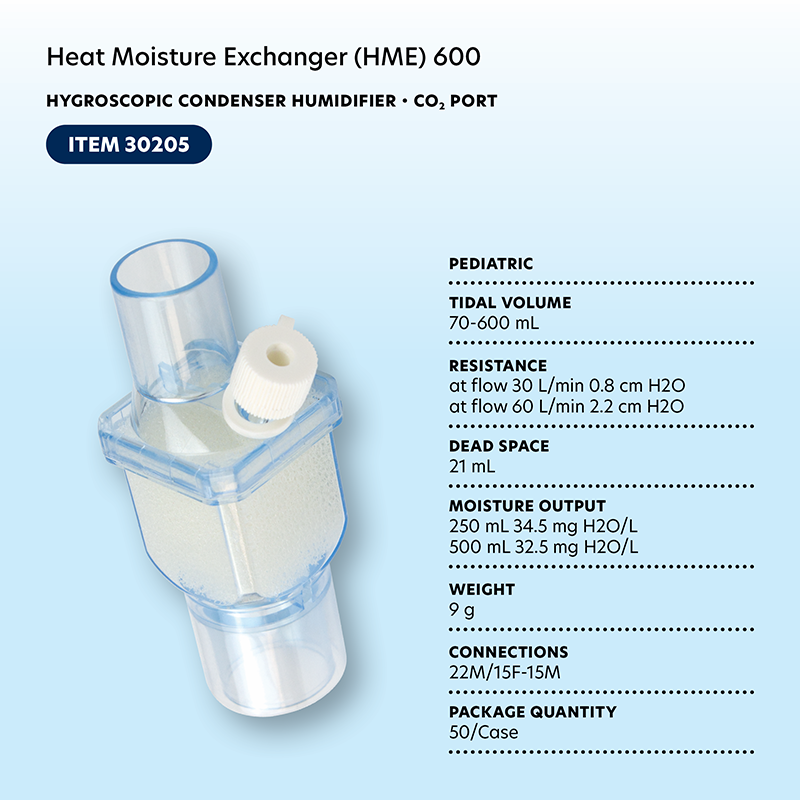 Heat Moisture Exchanger (HME) 600

HYGROSCOPIC CONDENSER HUMIDIFIER • $CO_2$ PORT

ITEM 30205

PEDIATRIC

TIDAL VOLUME
70-600 mL

RESISTANCE
at flow 30 L/min 0.8 cm H2O
at flow 60 L/min 2.2 cm H2O

DEAD SPACE
21 mL

MOISTURE OUTPUT
250 mL 34.5 mg H2O/L
500 mL 32.5 mg H2O/L

WEIGHT
9 g

CONNECTIONS
22M/15F-15M

PACKAGE QUANTITY
50/Case